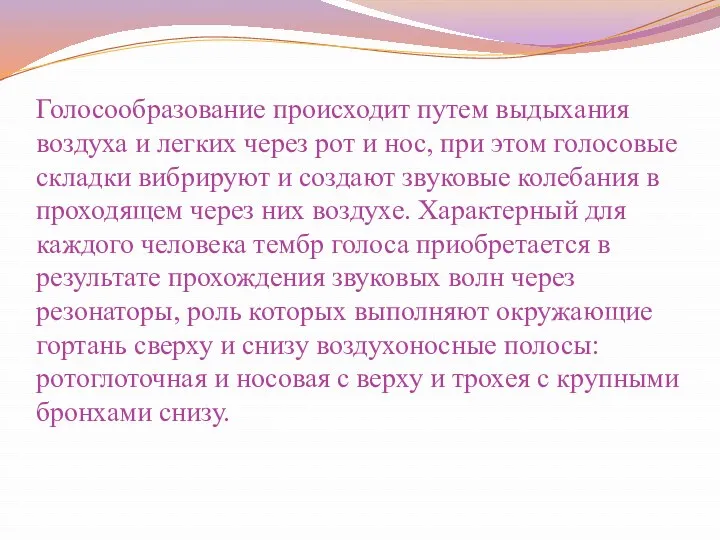 Голосообразование происходит путем выдыхания воздуха и легких через рот и нос, при этом голосовые складки вибрируют и создают звуковые колебания в проходящем через них воздухе. Характерный для каждого человека тембр голоса приобретается в результате прохождения звуковых волн через резонаторы, роль которых выполняют окружающие гортань сверху и снизу воздухоносные полосы: ротоглоточная и носовая с верху и трохея с крупными бронхами снизу.